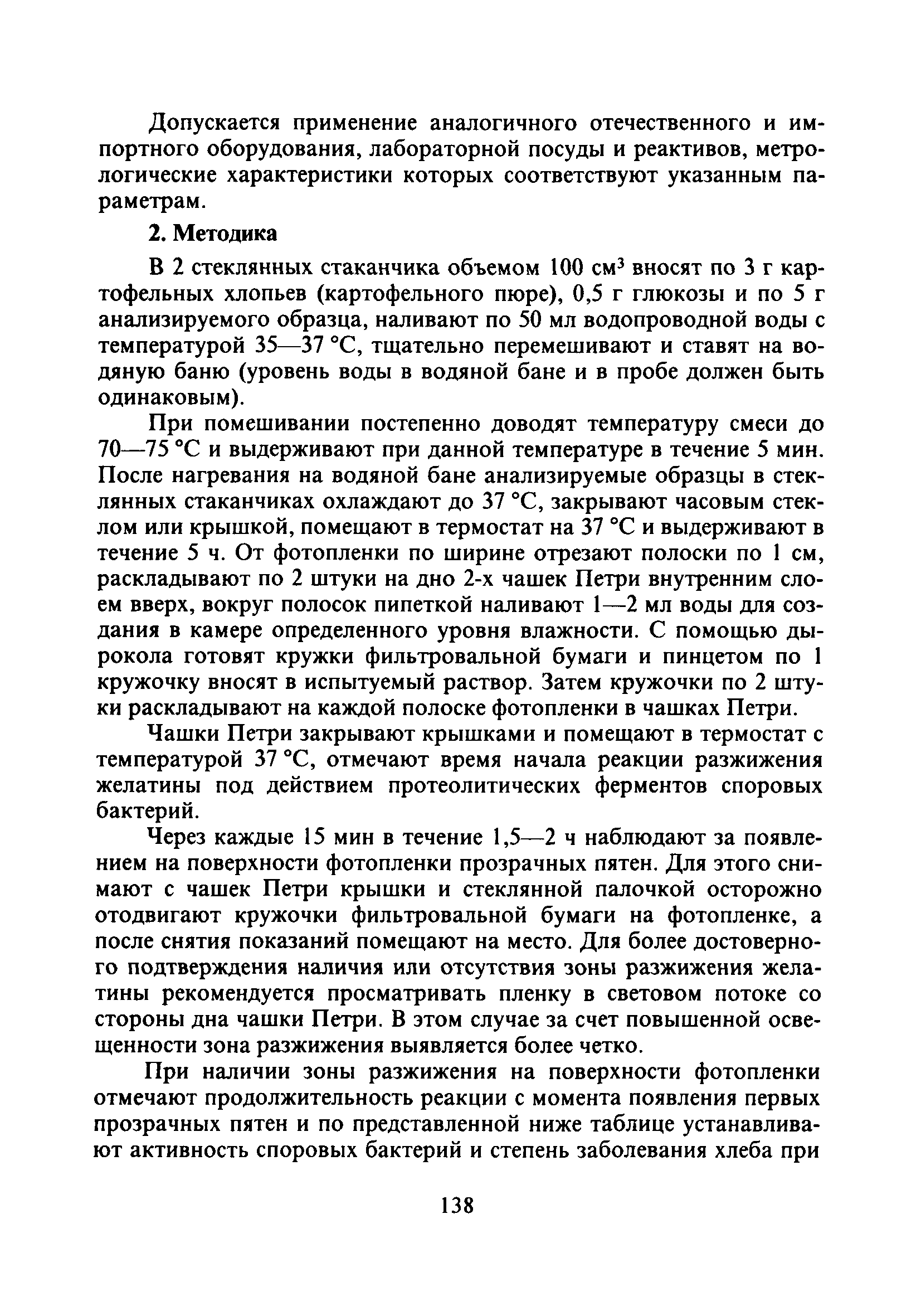 Допускается применение аналогичного отечественного и импортного оборудования, лабораторной посуды и реактивов, метрологические характеристики которых соответствуют указанным параметрам.

2. Методика

В 2 стеклянных стаканчика объемом 100 см$^3$ вносят по 3 г картофельных хлопьев (картофельного пюре), 0,5 г глюкозы и по 5 г анализируемого образца, наливают по 50 мл водопроводной воды с температурой 35—37 °С, тщательно перемешивают и ставят на водяную баню (уровень воды в водяной бане и в пробе должен быть одинаковым).

При помешивании постепенно доводят температуру смеси до 70—75 °С и выдерживают при данной температуре в течение 5 мин. После нагревания на водяной бане анализируемые образцы в стеклянных стаканчиках охлаждают до 37 °С, закрывают часовым стеклом или крышкой, помещают в термостат на 37 °С и выдерживают в течение 5 ч. От фотопленки по ширине отрезают полоски по 1 см, раскладывают по 2 штуки на дно 2-х чашек Петри внутренним слоем вверх, вокруг полосок пипеткой наливают 1—2 мл воды для создания в камере определенного уровня влажности. С помощью дырокола готовят кружки фильтровальной бумаги и пинцетом по 1 кружочку вносят в испытуемый раствор. Затем кружочки по 2 штуки раскладывают на каждой полоске фотопленки в чашках Петри.

Чашки Петри закрывают крышками и помещают в термостат с температурой 37 °С, отмечают время начала реакции разжижения желатины под действием протеолитических ферментов споровых бактерий.

Через каждые 15 мин в течение 1,5—2 ч наблюдают за появлением на поверхности фотопленки прозрачных пятен. Для этого снимают с чашек Петри крышки и стеклянной палочкой осторожно отодвигают кружочки фильтровальной бумаги на фотопленке, а после снятия показаний помещают на место. Для более достоверного подтверждения наличия или отсутствия зоны разжижения желатины рекомендуется просматривать пленку в световом потоке со стороны дна чашки Петри. В этом случае за счет повышенной освещенности зона разжижения выявляется более четко.

При наличии зоны разжижения на поверхности фотопленки отмечают продолжительность реакции с момента появления первых прозрачных пятен и по представленной ниже таблице устанавливают активность споровых бактерий и степень заболевания хлеба при

138